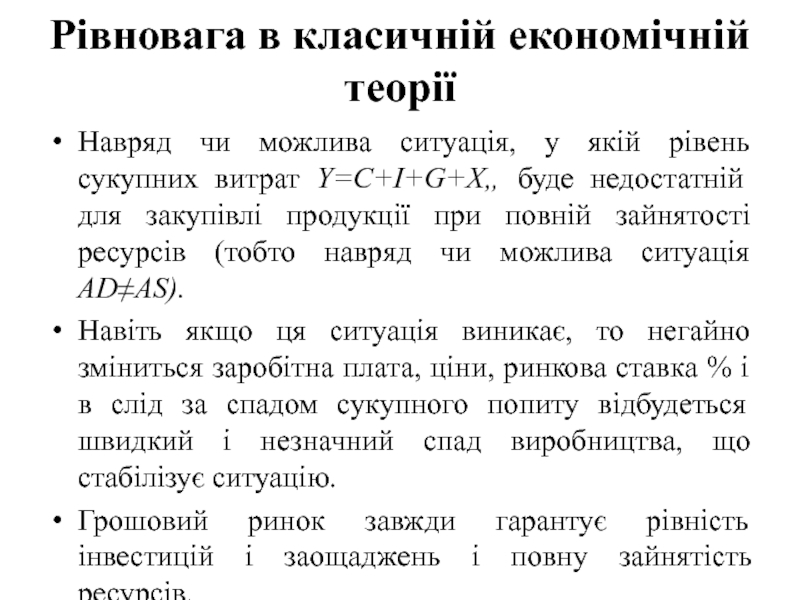 Рівновага в класичній економічній теорії

• Навряд чи можлива ситуація, у якій рівень сукупних витрат $Y=C+I+G+X$,, буде недостатній для закупівлі продукції при повній зайнятості ресурсів (тобто навряд чи можлива ситуація $AD \neq AS$).

• Навіть якщо ця ситуація виникає, то негайно зміниться заробітна плата, ціни, ринкова ставка % і в слід за спадом сукупного попиту відбудеться швидкий і незначний спад виробництва, що стабілізує ситуацію.

• Грошовий ринок завжди гарантує рівність інвестицій і заощаджень і повну зайнятість ресурсів.